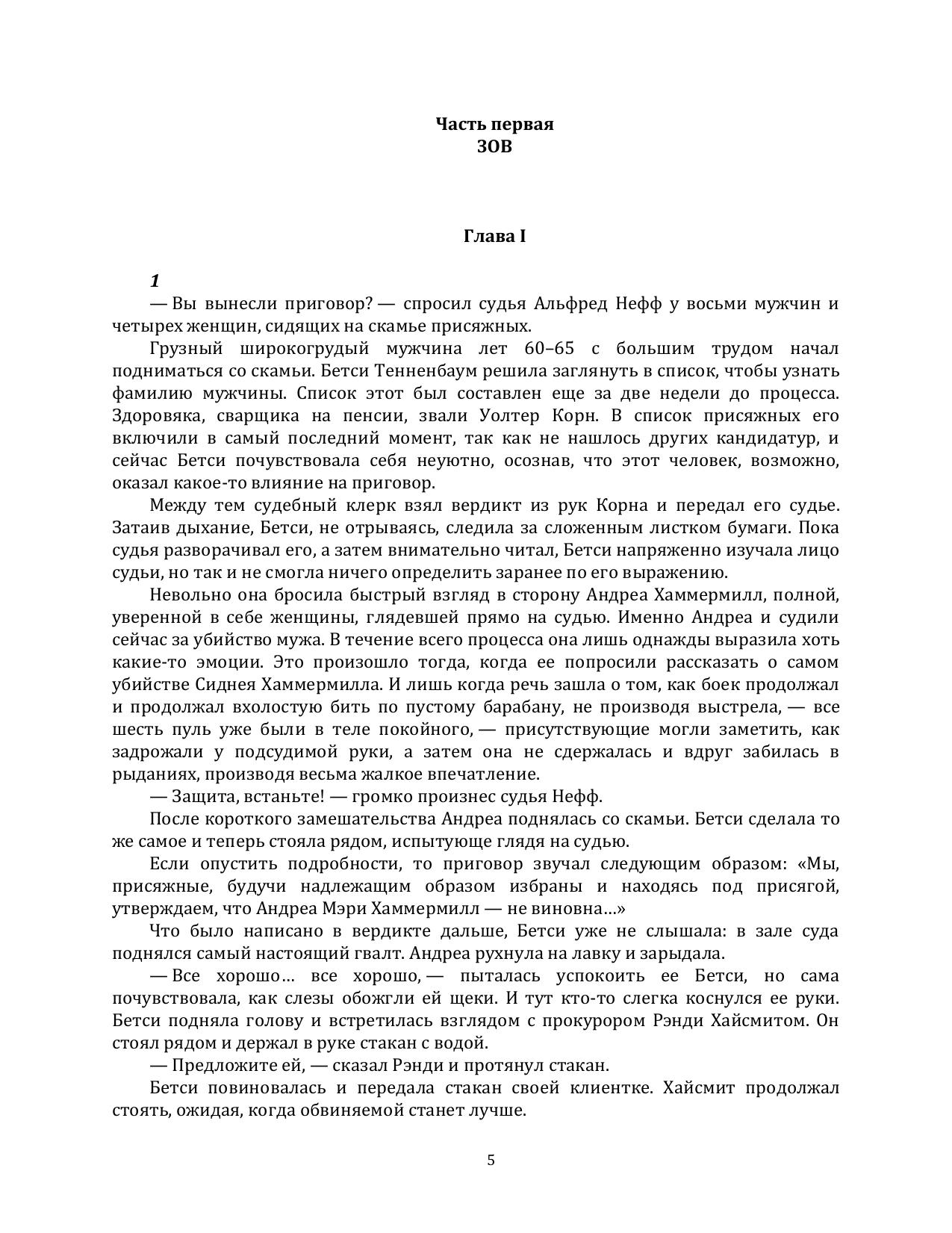 Часть первая
ЗОВ

Глава I

1

— Вы вынесли приговор? — спросил судья Альфред Нефф у восьми мужчин и четырех женщин, сидящих на скамье присяжных.

Грузный широкогрудый мужчина лет 60–65 с большим трудом начал подниматься со скамьи. Бетси Тенненбаум решила заглянуть в список, чтобы узнать фамилию мужчины. Список этот был составлен еще за две недели до процесса. Здоровяка, сварщика на пенсии, звали Уолтер Корн. В список присяжных его включили в самый последний момент, так как не нашлось других кандидатур, и сейчас Бетси почувствовала себя неуютно, осознав, что этот человек, возможно, оказал какое-то влияние на приговор.

Между тем судебный клерк взял вердикт из рук Корна и передал его судье. Затаив дыхание, Бетси, не отрываясь, следила за сложенным листком бумаги. Пока судья разворачивал его, а затем внимательно читал, Бетси напряженно изучала лицо судьи, но так и не смогла ничего определить заранее по его выражению.

Невольно она бросила быстрый взгляд в сторону Андреа Хаммермилл, полной, уверенной в себе женщины, глядевшей прямо на судью. Именно Андреа и судили сейчас за убийство мужа. В течение всего процесса она лишь однажды выразила хоть какие-то эмоции. Это произошло тогда, когда ее попросили рассказать о самом убийстве Сиднея Хаммермилла. И лишь когда речь зашла о том, как боек продолжал и продолжал вхолостую бить по пустому барабану, не производя выстрела, — все шесть пуль уже были в теле покойного, — присутствующие могли заметить, как задрожали у подсудимой руки, а затем она не сдержалась и вдруг забилась в рыданиях, производя весьма жалкое впечатление.

— Защита, встаньте! — громко произнес судья Нефф.

После короткого замешательства Андреа поднялась со скамьи. Бетси сделала то же самое и теперь стояла рядом, испытующе глядя на судью.

Если опустить подробности, то приговор звучал следующим образом: «Мы, присяжные, будучи надлежащим образом избраны и находясь под присягой, утверждаем, что Андреа Мэри Хаммермилл — не виновна…»

Что было написано в вердикте дальше, Бетси уже не слышала: в зале суда поднялся самый настоящий гвалт. Андреа рухнула на лавку и зарыдала.

— Все хорошо… все хорошо, — пыталась успокоить ее Бетси, но сама почувствовала, как слезы обожгли ей щеки. И тут кто-то слегка коснулся ее руки. Бетси подняла голову и встретилась взглядом с прокурором Рэнди Хайсмитом. Он стоял рядом и держал в руке стакан с водой.

— Предложите ей, — сказал Рэнди и протянул стакан.

Бетси повиновалась и передала стакан своей клиентке. Хайсмит продолжал стоять, ожидая, когда обвиняемой станет лучше.

5